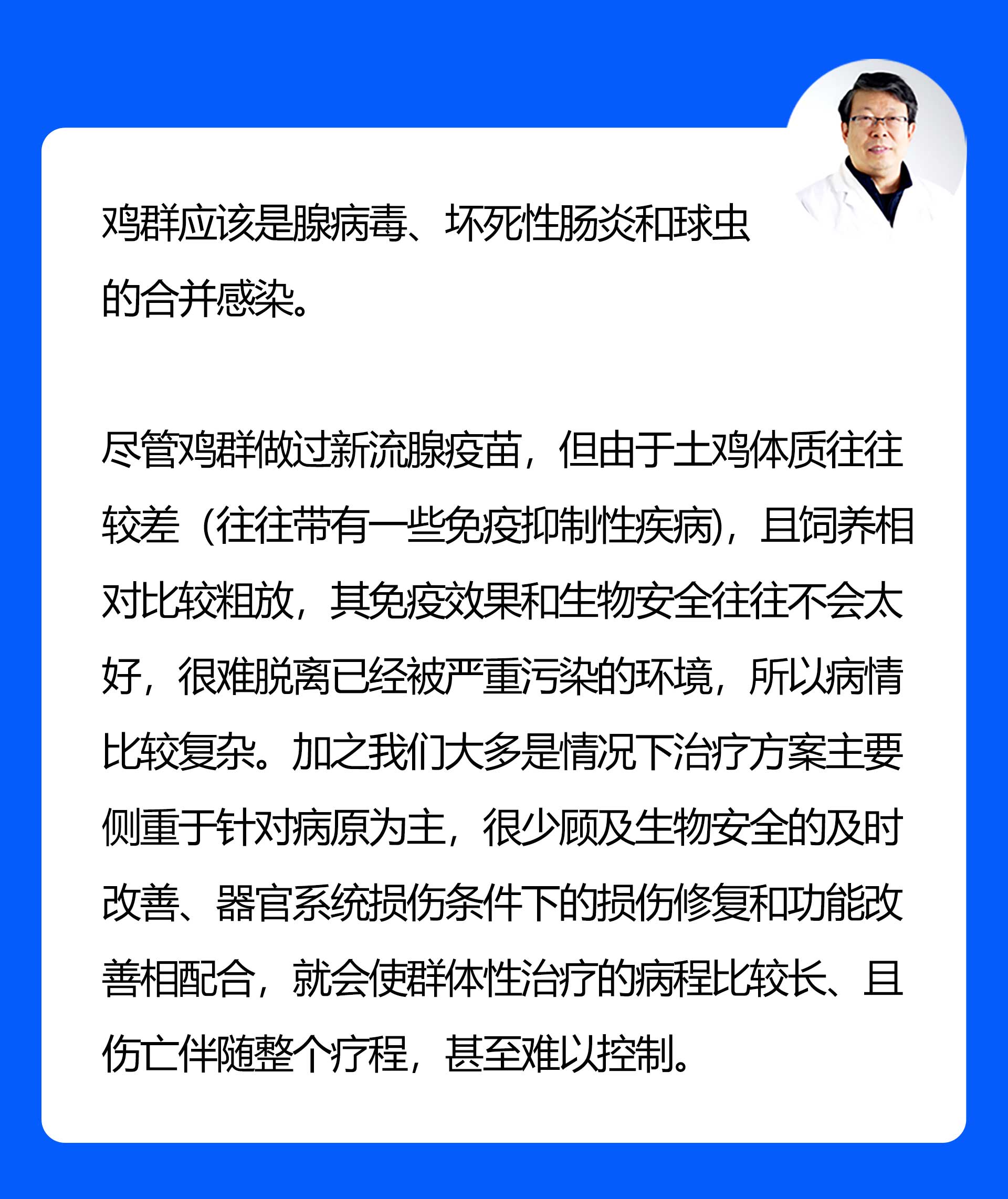 鸡群应该是腺病毒、坏死性肠炎和球虫的合并感染。

尽管鸡群做过新流腺疫苗，但由于土鸡体质往往较差（往往带有一些免疫抑制性疾病)，且饲养相对比较粗放，其免疫效果和生物安全往往不会太好，很难脱离已经被严重污染的环境，所以病情比较复杂。加之我们大多是情况下治疗方案主要侧重于针对病原为主，很少顾及生物安全的及时改善、器官系统损伤条件下的损伤修复和功能改善相配合，就会使群体性治疗的病程比较长、且伤亡伴随整个疗程，甚至难以控制。